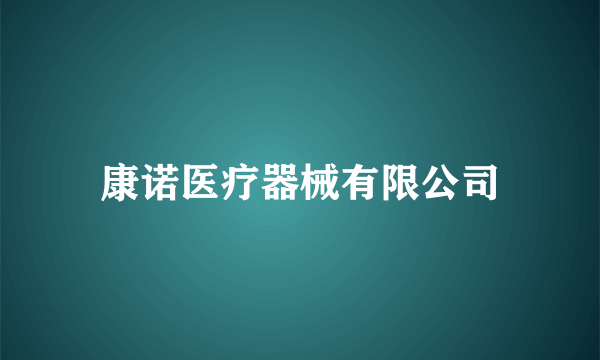 康诺医疗器械有限公司